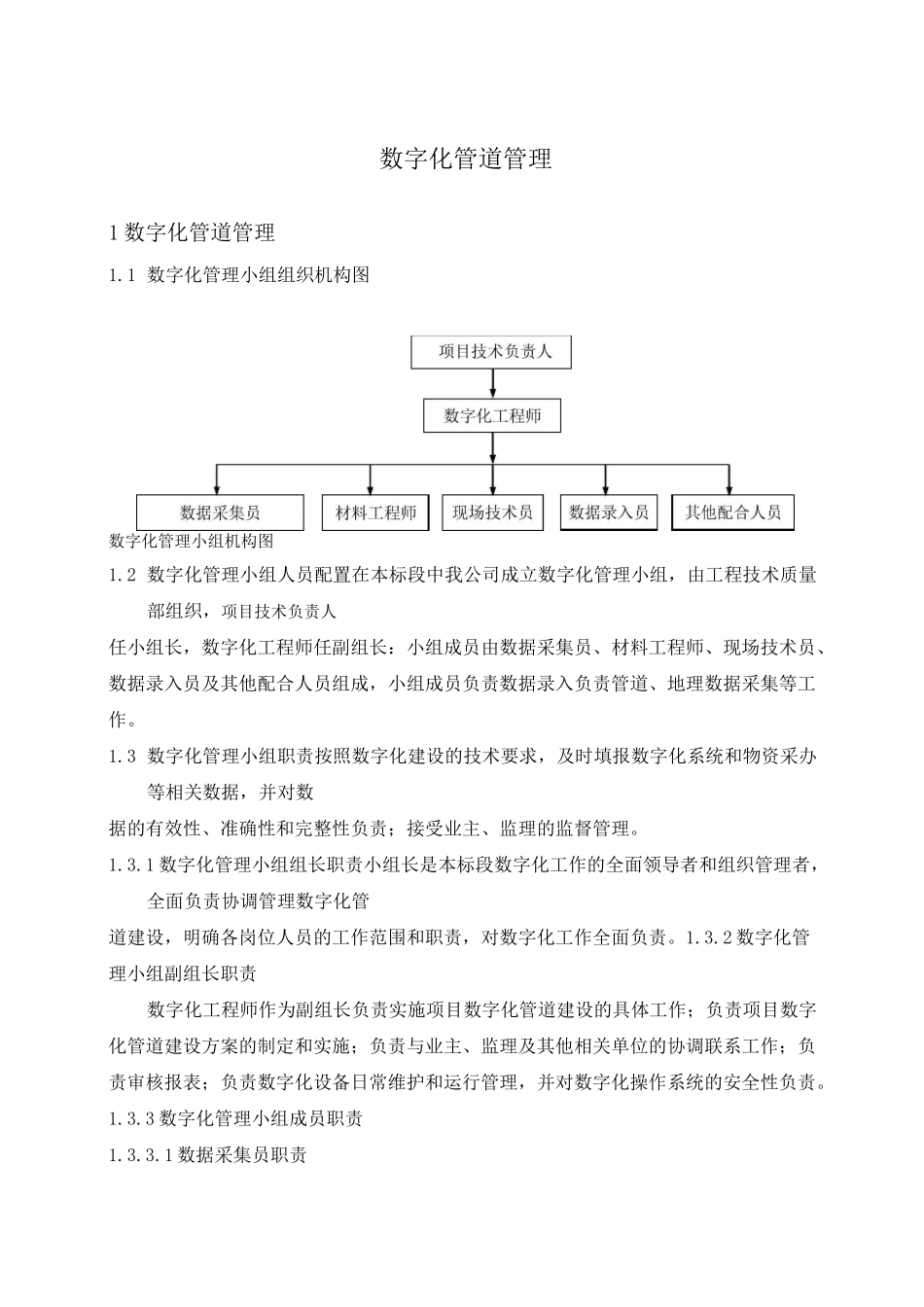 数字化管道管理

1 数字化管道管理

1.1 数字化管理小组组织机构图

项目技术负责人

数字化工程师

数据采集员

材料工程师

现场技术员

数据录入员

其他配合人员

数字化管理小组机构图

1.2 数字化管理小组人员配置在本标段中我公司成立数字化管理小组，由工程技术质量部组织，项目技术负责人

任小组长，数字化工程师任副组长：小组成员由数据采集员、材料工程师、现场技术员、数据录入员及其他配合人员组成，小组成员负责数据录入负责管道、地理数据采集等工作。

1.3 数字化管理小组职责按照数字化建设的技术要求，及时填报数字化系统和物资采办等相关数据，并对数

据的有效性、准确性和完整性负责；接受业主、监理的监督管理。

1.3.1 数字化管理小组组长职责小组长是本标段数字化工作的全面领导者和组织管理者，全面负责协调管理数字化管

道建设，明确各岗位人员的工作范围和职责，对数字化工作全面负责。1.3.2 数字化管理小组副组长职责

数字化工程师作为副组长负责实施项目数字化管道建设的具体工作；负责项目数字化管道建设方案的制定和实施；负责与业主、监理及其他相关单位的协调联系工作；负责审核报表；负责数字化设备日常维护和运行管理，并对数字化操作系统的安全性负责。

1.3.3 数字化管理小组成员职责

1.3.3.1 数据采集员职责